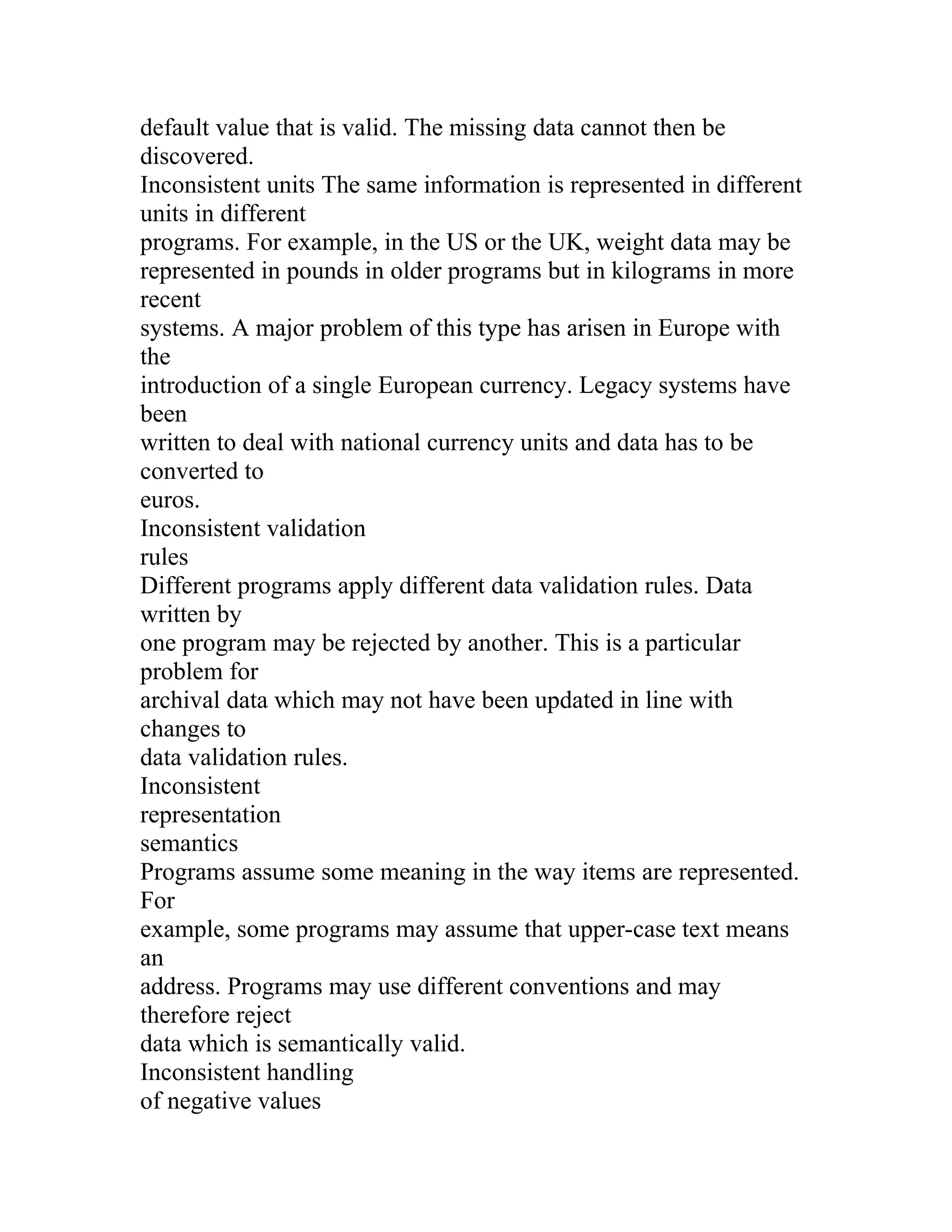 default value that is valid. The missing data cannot then be discovered.
Inconsistent units The same information is represented in different units in different programs. For example, in the US or the UK, weight data may be represented in pounds in older programs but in kilograms in more recent systems. A major problem of this type has arisen in Europe with the introduction of a single European currency. Legacy systems have been written to deal with national currency units and data has to be converted to euros.
Inconsistent validation rules
Different programs apply different data validation rules. Data written by one program may be rejected by another. This is a particular problem for archival data which may not have been updated in line with changes to data validation rules.
Inconsistent representation semantics
Programs assume some meaning in the way items are represented. For example, some programs may assume that upper-case text means an address. Programs may use different conventions and may therefore reject data which is semantically valid.
Inconsistent handling of negative values